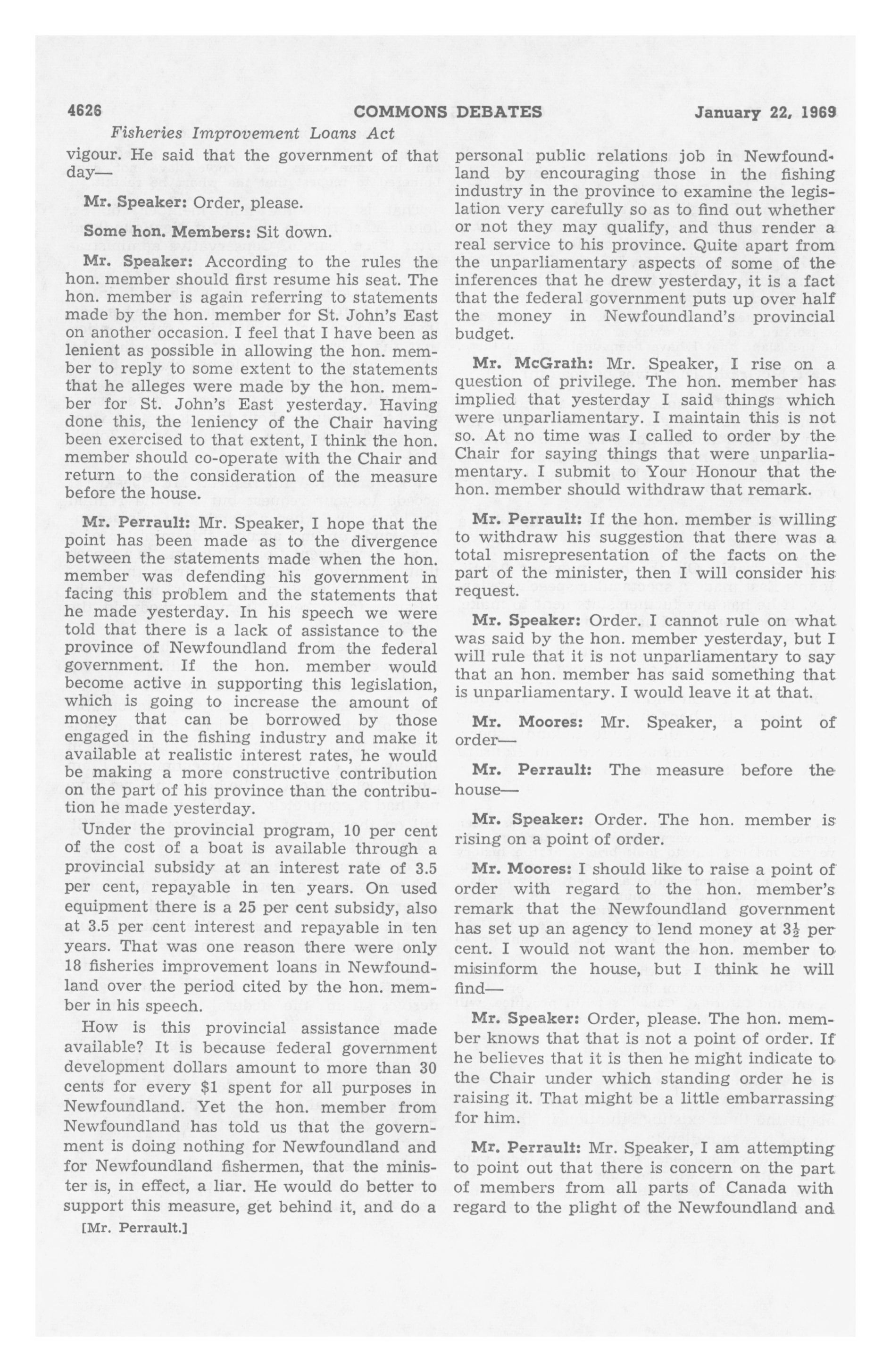 4626 COMMONS DEBATES January 22, 1969

Fisheries Improvement Loans Act

vigour. He said that the government of that day—

Mr. Speaker: Order, please.

Some hon. Members: Sit down.

Mr. Speaker: According to the rules the hon. member should first resume his seat. The hon. member is again referring to statements made by the hon. member for St. John's East on another occasion. I feel that I have been as lenient as possible in allowing the hon. member to reply to some extent to the statements that he alleges were made by the hon. member for St. John's East yesterday. Having done this, the leniency of the Chair having been exercised to that extent, I think the hon. member should co-operate with the Chair and return to the consideration of the measure before the house.

Mr. Perrault: Mr. Speaker, I hope that the point has been made as to the divergence between the statements made when the hon. member was defending his government in facing this problem and the statements that he made yesterday. In his speech we were told that there is a lack of assistance to the province of Newfoundland from the federal government. If the hon. member would become active in supporting this legislation, which is going to increase the amount of money that can be borrowed by those engaged in the fishing industry and make it available at realistic interest rates, he would be making a more constructive contribution on the part of his province than the contribution he made yesterday.

Under the provincial program, 10 per cent of the cost of a boat is available through a provincial subsidy at an interest rate of 3.5 per cent, repayable in ten years. On used equipment there is a 25 per cent subsidy, also at 3.5 per cent interest and repayable in ten years. That was one reason there were only 18 fisheries improvement loans in Newfoundland over the period cited by the hon. member in his speech.

How is this provincial assistance made available? It is because federal government development dollars amount to more than 30 cents for every $1 spent for all purposes in Newfoundland. Yet the hon. member from Newfoundland has told us that the government is doing nothing for Newfoundland and for Newfoundland fishermen, that the minister is, in effect, a liar. He would do better to support this measure, get behind it, and do a

[Mr. Perrault.]

personal public relations job in Newfoundland by encouraging those in the fishing industry in the province to examine the legislation very carefully so as to find out whether or not they may qualify, and thus render a real service to his province. Quite apart from the unparliamentary aspects of some of the inferences that he drew yesterday, it is a fact that the federal government puts up over half the money in Newfoundland's provincial budget.

Mr. McGrath: Mr. Speaker, I rise on a question of privilege. The hon. member has implied that yesterday I said things which were unparliamentary. I maintain this is not so. At no time was I called to order by the Chair for saying things that were unparliamentary. I submit to Your Honour that the hon. member should withdraw that remark.

Mr. Perrault: If the hon. member is willing to withdraw his suggestion that there was a total misrepresentation of the facts on the part of the minister, then I will consider his request.

Mr. Speaker: Order. I cannot rule on what was said by the hon. member yesterday, but I will rule that it is not unparliamentary to say that an hon. member has said something that is unparliamentary. I would leave it at that.

Mr. Moores: Mr. Speaker, a point of order—

Mr. Perrault: The measure before the house—

Mr. Speaker: Order. The hon. member is rising on a point of order.

Mr. Moores: I should like to raise a point of order with regard to the hon. member's remark that the Newfoundland government has set up an agency to lend money at $3\frac{1}{2}$ per cent. I would not want the hon. member to misinform the house, but I think he will find—

Mr. Speaker: Order, please. The hon. member knows that that is not a point of order. If he believes that it is then he might indicate to the Chair under which standing order he is raising it. That might be a little embarrassing for him.

Mr. Perrault: Mr. Speaker, I am attempting to point out that there is concern on the part of members from all parts of Canada with regard to the plight of the Newfoundland and